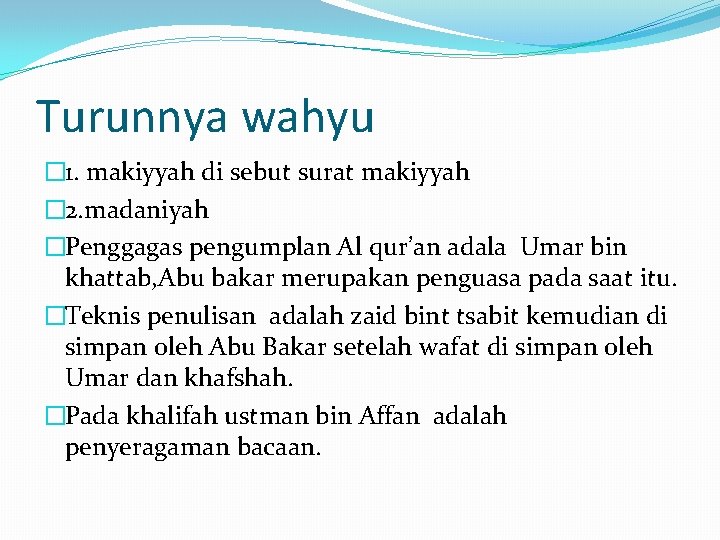 Turunnya wahyu

1. makiyyah di sebut surat makiyyah

2.madaniyah

Penggagas pengumplan Al qur'an adala Umar bin khattab,Abu bakar merupakan penguasa pada saat itu.

Teknis penulisan adalah zaid bint tsabit kemudian di simpan oleh Abu Bakar setelah wafat di simpan oleh Umar dan khafshah.

Pada khalifah ustman bin Affan adalah penyeragaman bacaan.